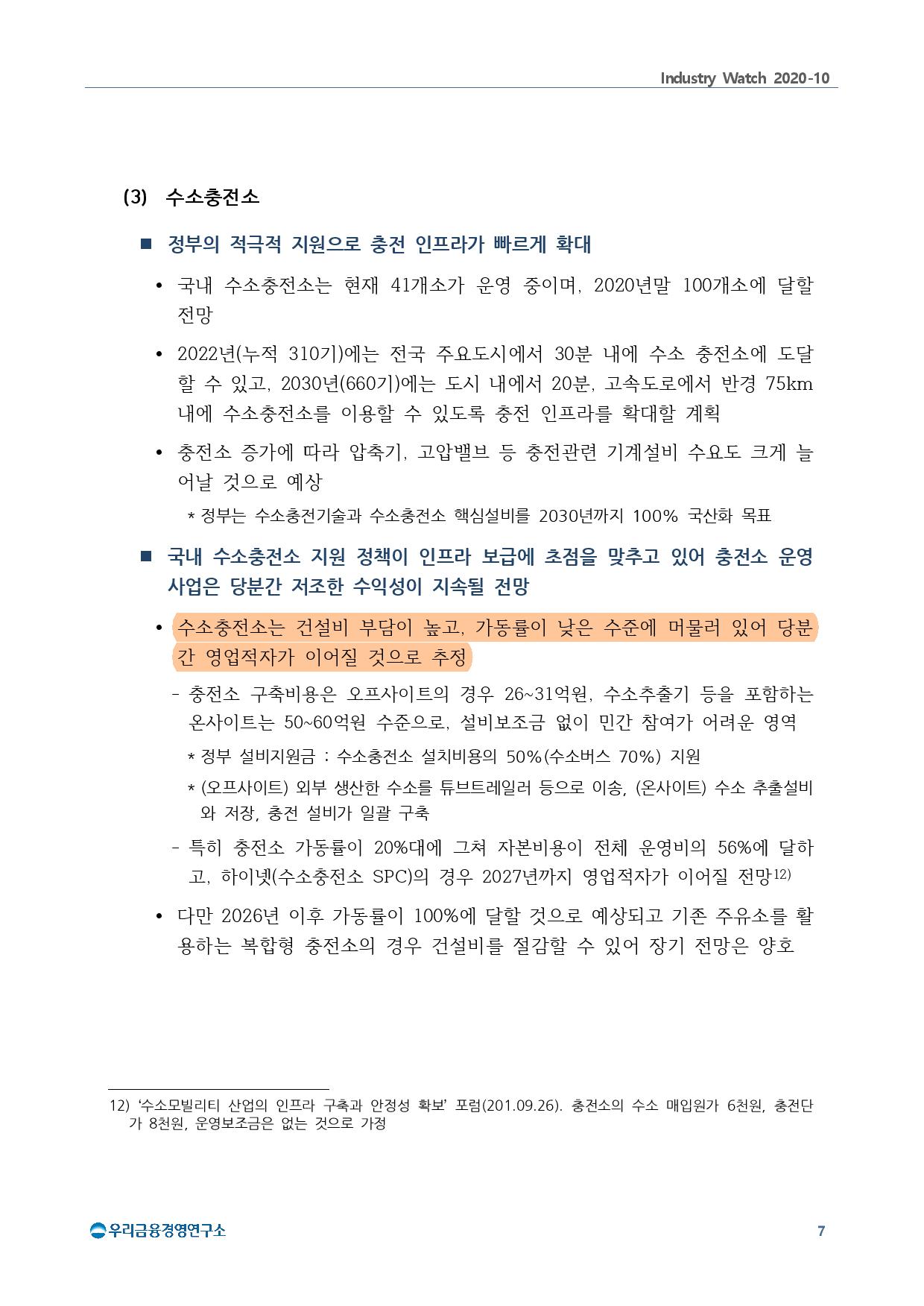 Industry Watch 2020-10

(3) 수소충전소

■ 정부의 적극적 지원으로 충전 인프라가 빠르게 확대

• 국내 수소충전소는 현재 41개소가 운영 중이며, 2020년말 100개소에 달할 전망

• 2022년(누적 310기)에는 전국 주요도시에서 30분 내에 수소 충전소에 도달할 수 있고, 2030년(660기)에는 도시 내에서 20분, 고속도로에서 반경 75km 내에 수소충전소를 이용할 수 있도록 충전 인프라를 확대할 계획

• 충전소 증가에 따라 압축기, 고압밸브 등 충전관련 기계설비 수요도 크게 늘어날 것으로 예상

* 정부는 수소충전기술과 수소충전소 핵심설비를 2030년까지 100% 국산화 목표

■ 국내 수소충전소 지원 정책이 인프라 보급에 초점을 맞추고 있어 충전소 운영 사업은 당분간 저조한 수익성이 지속될 전망

• 수소충전소는 건설비 부담이 높고, 가동률이 낮은 수준에 머물러 있어 당분간 영업적자가 이어질 것으로 추정

- 충전소 구축비용은 오프사이트의 경우 26~31억원, 수소추출기 등을 포함하는 온사이트는 50~60억원 수준으로, 설비보조금 없이 민간 참여가 어려운 영역

* 정부 설비지원금 : 수소충전소 설치비용의 50%(수소버스 70%) 지원

* (오프사이트) 외부 생산한 수소를 튜브트레일러 등으로 이송, (온사이트) 수소 추출설비와 저장, 충전 설비가 일괄 구축

- 특히 충전소 가동률이 20%대에 그쳐 자본비용이 전체 운영비의 56%에 달하고, 하이넷(수소충전소 SPC)의 경우 2027년까지 영업적자가 이어질 전망12)

• 다만 2026년 이후 가동률이 100%에 달할 것으로 예상되고 기존 주유소를 활용하는 복합형 충전소의 경우 건설비를 절감할 수 있어 장기 전망은 양호

12) '수소모빌리티 산업의 인프라 구축과 안정성 확보' 포럼(201.09.26). 충전소의 수소 매입원가 6천원, 충전단가 8천원, 운영보조금은 없는 것으로 가정

우리금융경영연구소

7